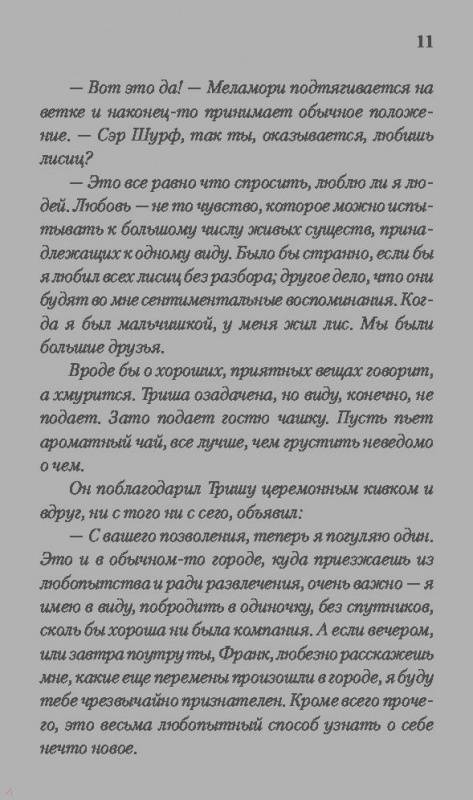 11

— Вот это да! — Меламори подтягивается на ветке и наконец-то принимает обычное положение. — Сэр Шурф, так ты, оказывается, любишь лисиц?

— Это все равно что спросить, люблю ли я людей. Любовь — не то чувство, которое можно испытывать к большому числу живых существ, принадлежащих к одному виду. Было бы странно, если бы я любил всех лисиц без разбора; другое дело, что они будят во мне сентиментальные воспоминания. Когда я был мальчишкой, у меня жил лис. Мы были большие друзья.

Вроде бы о хороших, приятных вещах говорит, а хмурится. Триша озадачена, но виду, конечно, не подает. Зато подает гостю чашку. Пусть пьет ароматный чай, все лучше, чем грустить неведомо о чем.

Он поблагодарил Тришу церемонным кивком и вдруг, ни с того ни с сего, объявил:

— С вашего позволения, теперь я погуляю один. Это и в обычном-то городе, куда приезжаешь из любопытства и ради развлечения, очень важно — я имею в виду, побродить в одиночку, без спутников, сколь бы хороша ни была компания. А если вечером, или завтра поутру ты, Франк, любезно расскажешь мне, какие еще перемены произошли в городе, я буду тебе чрезвычайно признателен. Кроме всего прочего, это весьма любопытный способ узнать о себе нечто новое.